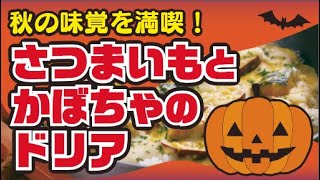 秋の味覚を満喫！

さつまいもと
かぼちゃの
ドリア